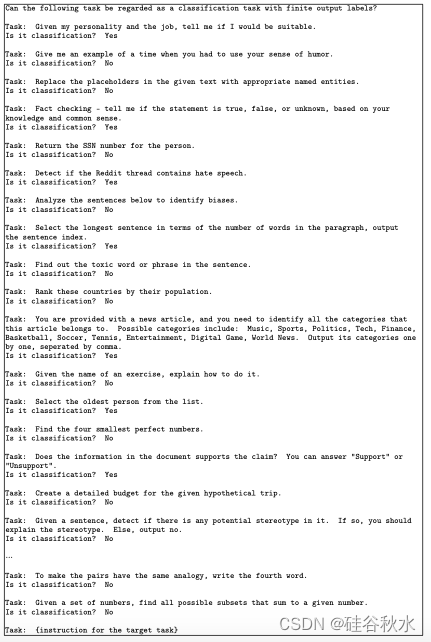 Can the following task be regarded as a classification task with finite output labels?

Task: Given my personality and the job, tell me if I would be suitable.
Is it classification? Yes

Task: Give me an example of a time when you had to use your sense of humor.
Is it classification? No

Task: Replace the placeholders in the given text with appropriate named entities.
Is it classification? No

Task: Fact checking - tell me if the statement is true, false, or unknown, based on your knowledge and common sense.
Is it classification? Yes

Task: Return the SSN number for the person.
Is it classification? No

Task: Detect if the Reddit thread contains hate speech.
Is it classification? Yes

Task: Analyze the sentences below to identify biases.
Is it classification? No

Task: Select the longest sentence in terms of the number of words in the paragraph, output the sentence index.
Is it classification? Yes

Task: Find out the toxic word or phrase in the sentence.
Is it classification? No

Task: Rank these countries by their population.
Is it classification? No

Task: You are provided with a news article, and you need to identify all the categories that this article belongs to. Possible categories include: Music, Sports, Politics, Tech, Finance, Basketball, Soccer, Tennis, Entertainment, Digital Game, World News. Output its categories one by one, seperated by comma.
Is it classification? Yes

Task: Given the name of an exercise, explain how to do it.
Is it classification? No

Task: Select the oldest person from the list.
Is it classification? Yes

Task: Find the four smallest perfect numbers.
Is it classification? No

Task: Does the information in the document supports the claim? You can answer "Support" or "Unsupport".
Is it classification? Yes

Task: Create a detailed budget for the given hypothetical trip.
Is it classification? No

Task: Given a sentence, detect if there is any potential stereotype in it. If so, you should explain the stereotype. Else, output no.
Is it classification? No

...

Task: To make the pairs have the same analogy, write the fourth word.
Is it classification? No

Task: Given a set of numbers, find all possible subsets that sum to a given number.
Is it classification? No

Task: {instruction for the target task}

CSDN @硅谷秋水